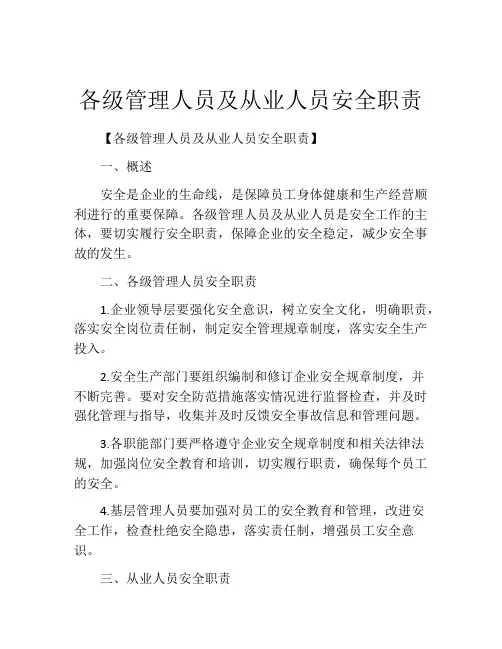 各级管理人员及从业人员安全职责

【各级管理人员及从业人员安全职责】

一、概述

安全是企业的生命线，是保障员工身体健康和生产经营顺利进行的重要保障。各级管理人员及从业人员是安全工作的主体，要切实履行安全职责，保障企业的安全稳定，减少安全事故的发生。

二、各级管理人员安全职责

1.企业领导层要强化安全意识，树立安全文化，明确职责，落实安全岗位责任制，制定安全管理规章制度，落实安全生产投入。

2.安全生产部门要组织编制和修订企业安全规章制度，并不断完善。要对安全防范措施落实情况进行监督检查，并及时强化管理与指导，收集并及时反馈安全事故信息和管理问题。

3.各职能部门要严格遵守企业安全规章制度和相关法律法规，加强岗位安全教育和培训，切实履行职责，确保每个员工的安全。

4.基层管理人员要加强对员工的安全教育和管理，改进安全工作，检查杜绝安全隐患，落实责任制，增强员工安全意识。

三、从业人员安全职责